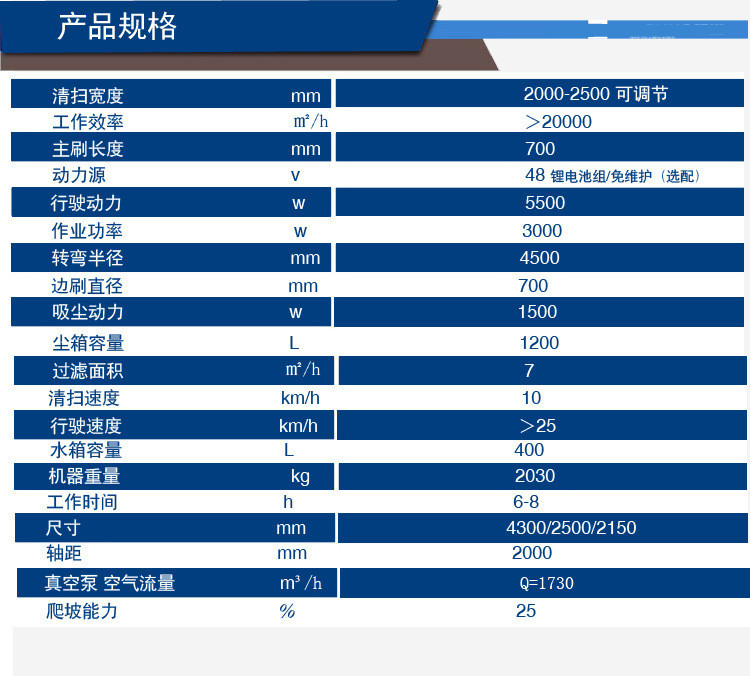 产品规格

| 清扫宽度 | mm | 2000-2500 可调节 |
|---|---|---|
| 工作效率 | ㎡/h | ＞20000 |
| 主刷长度 | mm | 700 |
| 动力源 | v | 48 锂电池组/免维护（选配） |
| 行驶动力 | w | 5500 |
| 作业功率 | w | 3000 |
| 转弯半径 | mm | 4500 |
| 边刷直径 | mm | 700 |
| 吸尘动力 | w | 1500 |
| 尘箱容量 | L | 1200 |
| 过滤面积 | ㎡/h | 7 |
| 清扫速度 | km/h | 10 |
| 行驶速度 | km/h | ＞25 |
| 水箱容量 | L | 400 |
| 机器重量 | kg | 2030 |
| 工作时间 | h | 6-8 |
| 尺寸 | mm | 4300/2500/2150 |
| 轴距 | mm | 2000 |
| 真空泵 空气流量 | m³/h | Q=1730 |
| 爬坡能力 | % | 25 |